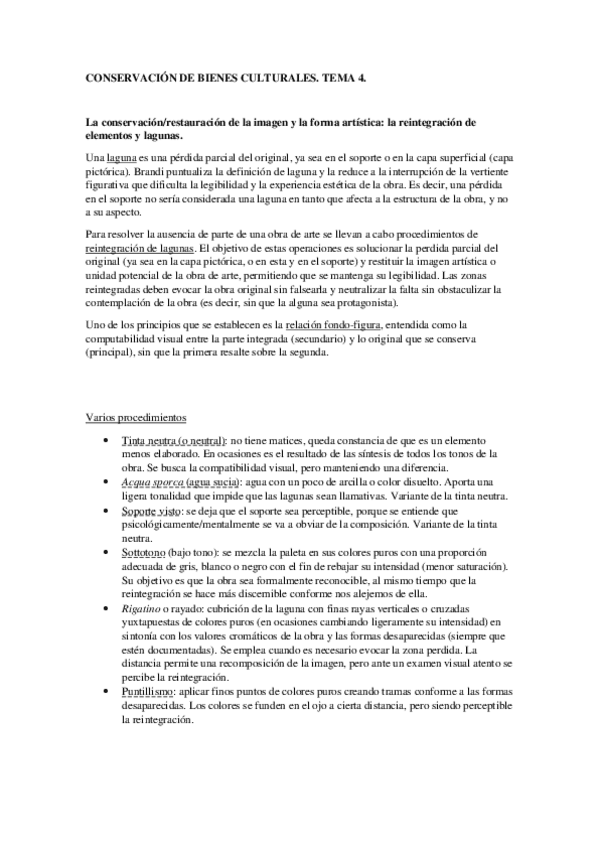 CONSERVACIÓN DE BIENES CULTURALES. TEMA 4.

La conservación/restauración de la imagen y la forma artística: la reintegración de elementos y lagunas.

Una laguna es una pérdida parcial del original, ya sea en el soporte o en la capa superficial (capa pictórica). Brandi puntualiza la definición de laguna y la reduce a la interrupción de la vertiente figurativa que dificulta la legibilidad y la experiencia estética de la obra. Es decir, una pérdida en el soporte no sería considerada una laguna en tanto que afecta a la estructura de la obra, y no a su aspecto.

Para resolver la ausencia de parte de una obra de arte se llevan a cabo procedimientos de reintegración de lagunas. El objetivo de estas operaciones es solucionar la perdida parcial del original (ya sea en la capa pictórica, o en esta y en el soporte) y restituir la imagen artística o unidad potencial de la obra de arte, permitiendo que se mantenga su legibilidad. Las zonas reintegradas deben evocar la obra original sin falsearla y neutralizar la falta sin obstaculizar la contemplación de la obra (es decir, sin que la alguna sea protagonista).

Uno de los principios que se establecen es la relación fondo-figura, entendida como la computabilidad visual entre la parte integrada (secundario) y lo original que se conserva (principal), sin que la primera resalte sobre la segunda.

Varios procedimientos

• Tinta neutra (o neutral): no tiene matices, queda constancia de que es un elemento menos elaborado. En ocasiones es el resultado de las síntesis de todos los tonos de la obra. Se busca la compatibilidad visual, pero manteniendo una diferencia.
• Acqua sporca (agua sucia): agua con un poco de arcilla o color disuelto. Aporta una ligera tonalidad que impide que las lagunas sean llamativas. Variante de la tinta neutra.
• Soporte visto: se deja que el soporte sea perceptible, porque se entiende que psicológicamente/mentalmente se va a obviar de la composición. Variante de la tinta neutra.
• Sottotono (bajo tono): se mezcla la paleta en sus colores puros con una proporción adecuada de gris, blanco o negro con el fin de rebajar su intensidad (menor saturación). Su objetivo es que la obra sea formalmente reconocible, al mismo tiempo que la reintegración se hace más discernible conforme nos alejemos de ella.
• Rigatino o rayado: cubrición de la laguna con finas rayas verticales o cruzadas yuxtapuestas de colores puros (en ocasiones cambiando ligeramente su intensidad) en sintonía con los valores cromáticos de la obra y las formas desaparecidas (siempre que estén documentadas). Se emplea cuando es necesario evocar la zona perdida. La distancia permite una recomposición de la imagen, pero ante un examen visual atento se percibe la reintegración.
• Puntillismo: aplicar finos puntos de colores puros creando tramas conforme a las formas desaparecidas. Los colores se funden en el ojo a cierta distancia, pero siendo perceptible la reintegración.